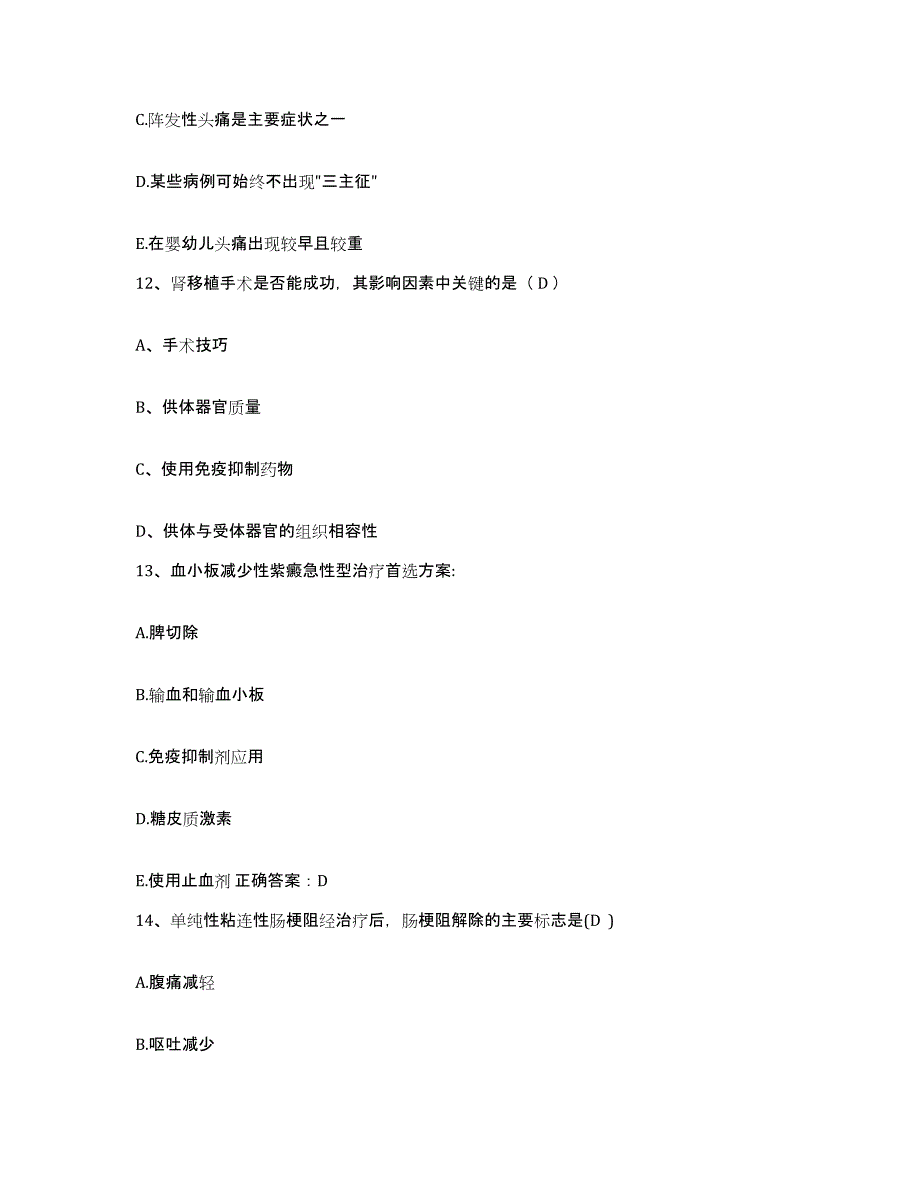 C.阵发性头痛是主要症状之一

D.某些病例可始终不出现"三主征"

E.在婴幼儿头痛出现较早且较重

12、肾移植手术是否能成功，其影响因素中关键的是（ D ）

A、手术技巧

B、供体器官质量

C、使用免疫抑制药物

D、供体与受体器官的组织相容性

13、血小板减少性紫癜急性型治疗首选方案:

A.脾切除

B.输血和输血小板

C.免疫抑制剂应用

D.糖皮质激素

E.使用止血剂 正确答案：D

14、单纯性粘连性肠梗阻经治疗后，肠梗阻解除的主要标志是(D )

A.腹痛减轻

B.呕吐减少